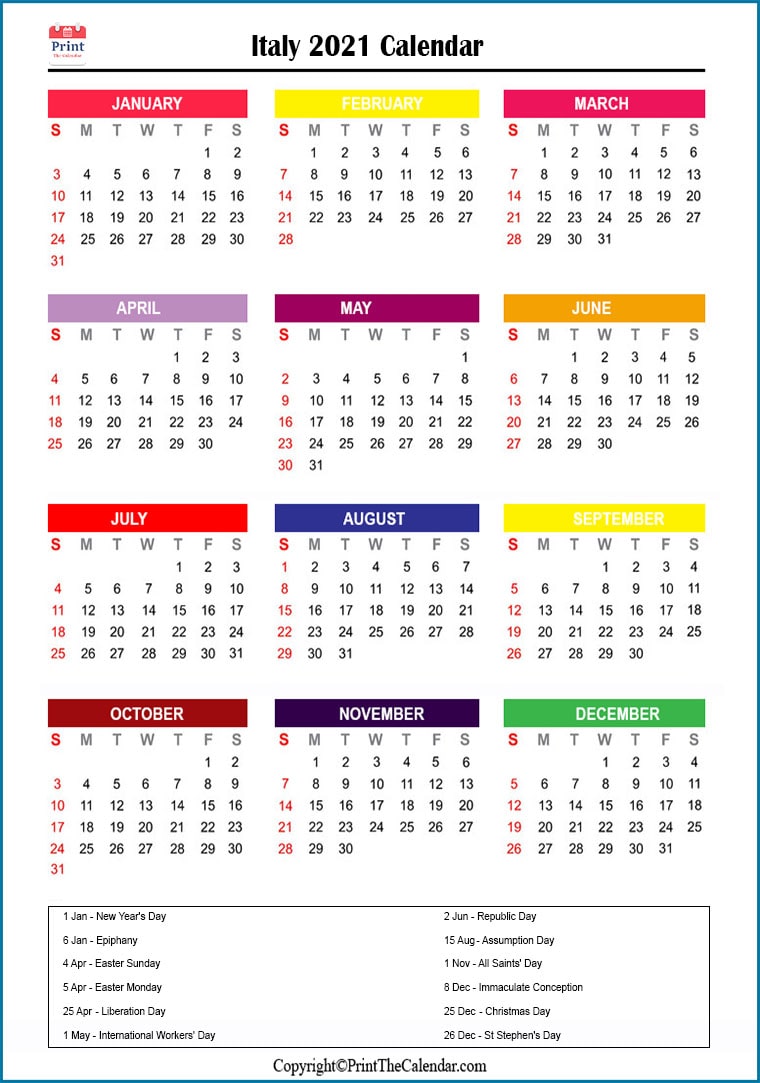 Print

Italy 2021 Calendar

JANUARY

| S | M | T | W | T | F | S |
|---|---|---|---|---|---|---|
| | | | | | 1 | 2 |
| 3 | 4 | 5 | 6 | 7 | 8 | 9 |
| 10 | 11 | 12 | 13 | 14 | 15 | 16 |
| 17 | 18 | 19 | 20 | 21 | 22 | 23 |
| 24 | 25 | 26 | 27 | 28 | 29 | 30 |
| 31 | | | | | | |

FEBRUARY

| S | M | T | W | T | F | S |
|---|---|---|---|---|---|---|
| | 1 | 2 | 3 | 4 | 5 | 6 |
| 7 | 8 | 9 | 10 | 11 | 12 | 13 |
| 14 | 15 | 16 | 17 | 18 | 19 | 20 |
| 21 | 22 | 23 | 24 | 25 | 26 | 27 |
| 28 | | | | | | |

MARCH

| S | M | T | W | T | F | S |
|---|---|---|---|---|---|---|
| | 1 | 2 | 3 | 4 | 5 | 6 |
| 7 | 8 | 9 | 10 | 11 | 12 | 13 |
| 14 | 15 | 16 | 17 | 18 | 19 | 20 |
| 21 | 22 | 23 | 24 | 25 | 26 | 27 |
| 28 | 29 | 30 | 31 | | | |

APRIL

| S | M | T | W | T | F | S |
|---|---|---|---|---|---|---|
| | | | | 1 | 2 | 3 |
| 4 | 5 | 6 | 7 | 8 | 9 | 10 |
| 11 | 12 | 13 | 14 | 15 | 16 | 17 |
| 18 | 19 | 20 | 21 | 22 | 23 | 24 |
| 25 | 26 | 27 | 28 | 29 | 30 | |

MAY

| S | M | T | W | T | F | S |
|---|---|---|---|---|---|---|
| | | | | | | 1 |
| 2 | 3 | 4 | 5 | 6 | 7 | 8 |
| 9 | 10 | 11 | 12 | 13 | 14 | 15 |
| 16 | 17 | 18 | 19 | 20 | 21 | 22 |
| 23 | 24 | 25 | 26 | 27 | 28 | 29 |
| 30 | 31 | | | | | |

JUNE

| S | M | T | W | T | F | S |
|---|---|---|---|---|---|---|
| | | 1 | 2 | 3 | 4 | 5 |
| 6 | 7 | 8 | 9 | 10 | 11 | 12 |
| 13 | 14 | 15 | 16 | 17 | 18 | 19 |
| 20 | 21 | 22 | 23 | 24 | 25 | 26 |
| 27 | 28 | 29 | 30 | | | |

JULY

| S | M | T | W | T | F | S |
|---|---|---|---|---|---|---|
| | | | | 1 | 2 | 3 |
| 4 | 5 | 6 | 7 | 8 | 9 | 10 |
| 11 | 12 | 13 | 14 | 15 | 16 | 17 |
| 18 | 19 | 20 | 21 | 22 | 23 | 24 |
| 25 | 26 | 27 | 28 | 29 | 30 | 31 |

AUGUST

| S | M | T | W | T | F | S |
|---|---|---|---|---|---|---|
| 1 | 2 | 3 | 4 | 5 | 6 | 7 |
| 8 | 9 | 10 | 11 | 12 | 13 | 14 |
| 15 | 16 | 17 | 18 | 19 | 20 | 21 |
| 22 | 23 | 24 | 25 | 26 | 27 | 28 |
| 29 | 30 | 31 | | | | |

SEPTEMBER

| S | M | T | W | T | F | S |
|---|---|---|---|---|---|---|
| | | | 1 | 2 | 3 | 4 |
| 5 | 6 | 7 | 8 | 9 | 10 | 11 |
| 12 | 13 | 14 | 15 | 16 | 17 | 18 |
| 19 | 20 | 21 | 22 | 23 | 24 | 25 |
| 26 | 27 | 28 | 29 | 30 | | |

OCTOBER

| S | M | T | W | T | F | S |
|---|---|---|---|---|---|---|
| | | | | | 1 | 2 |
| 3 | 4 | 5 | 6 | 7 | 8 | 9 |
| 10 | 11 | 12 | 13 | 14 | 15 | 16 |
| 17 | 18 | 19 | 20 | 21 | 22 | 23 |
| 24 | 25 | 26 | 27 | 28 | 29 | 30 |
| 31 | | | | | | |

NOVEMBER

| S | M | T | W | T | F | S |
|---|---|---|---|---|---|---|
| | 1 | 2 | 3 | 4 | 5 | 6 |
| 7 | 8 | 9 | 10 | 11 | 12 | 13 |
| 14 | 15 | 16 | 17 | 18 | 19 | 20 |
| 21 | 22 | 23 | 24 | 25 | 26 | 27 |
| 28 | 29 | 30 | | | | |

DECEMBER

| S | M | T | W | T | F | S |
|---|---|---|---|---|---|---|
| | | | 1 | 2 | 3 | 4 |
| 5 | 6 | 7 | 8 | 9 | 10 | 11 |
| 12 | 13 | 14 | 15 | 16 | 17 | 18 |
| 19 | 20 | 21 | 22 | 23 | 24 | 25 |
| 26 | 27 | 28 | 29 | 30 | 31 | |

1 Jan - New Year's Day
6 Jan - Epiphany
4 Apr - Easter Sunday
5 Apr - Easter Monday
25 Apr - Liberation Day
1 May - International Workers' Day

2 Jun - Republic Day
15 Aug - Assumption Day
1 Nov - All Saints' Day
8 Dec - Immaculate Conception
25 Dec - Christmas Day
26 Dec - St Stephen's Day

Copyright©PrintTheCalendar.com